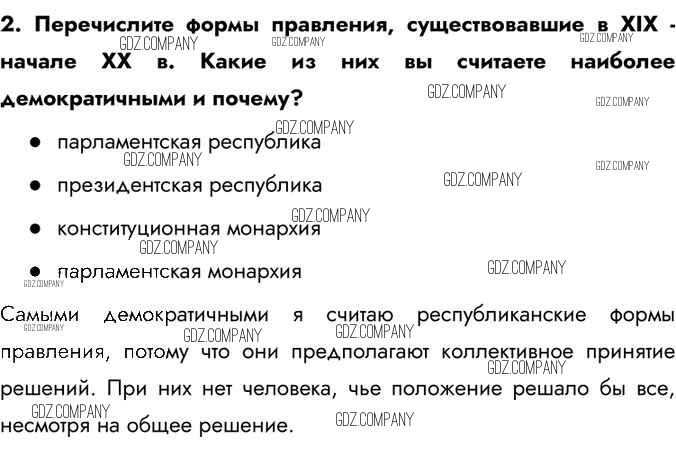 2. Перечислите формы правления, существовавшие в XIX - начале XX в. Какие из них вы считаете наиболее демократичными и почему?

• парламентская республика
• президентская республика
• конституционная монархия
• парламентская монархия

Самыми демократичными я считаю республиканские формы правления, потому что они предполагают коллективное принятие решений. При них нет человека, чье положение решало бы все, несмотря на общее решение.

GDZ.COMPANY